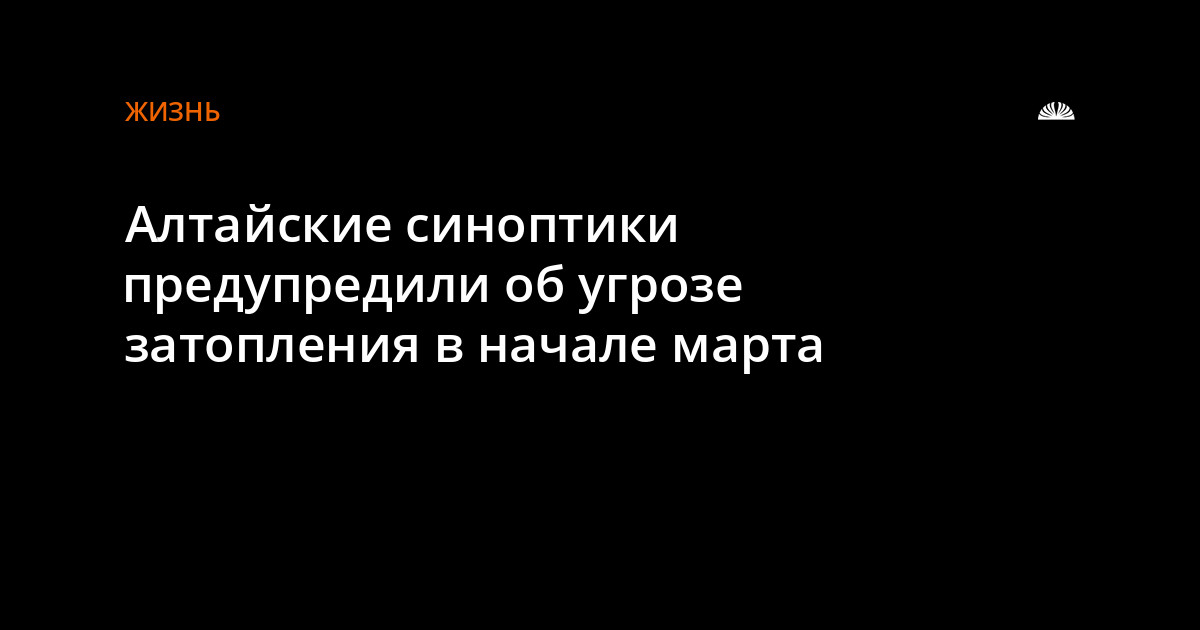 ЖИЗНЬ

Алтайские синоптики предупредили об угрозе затопления в начале марта